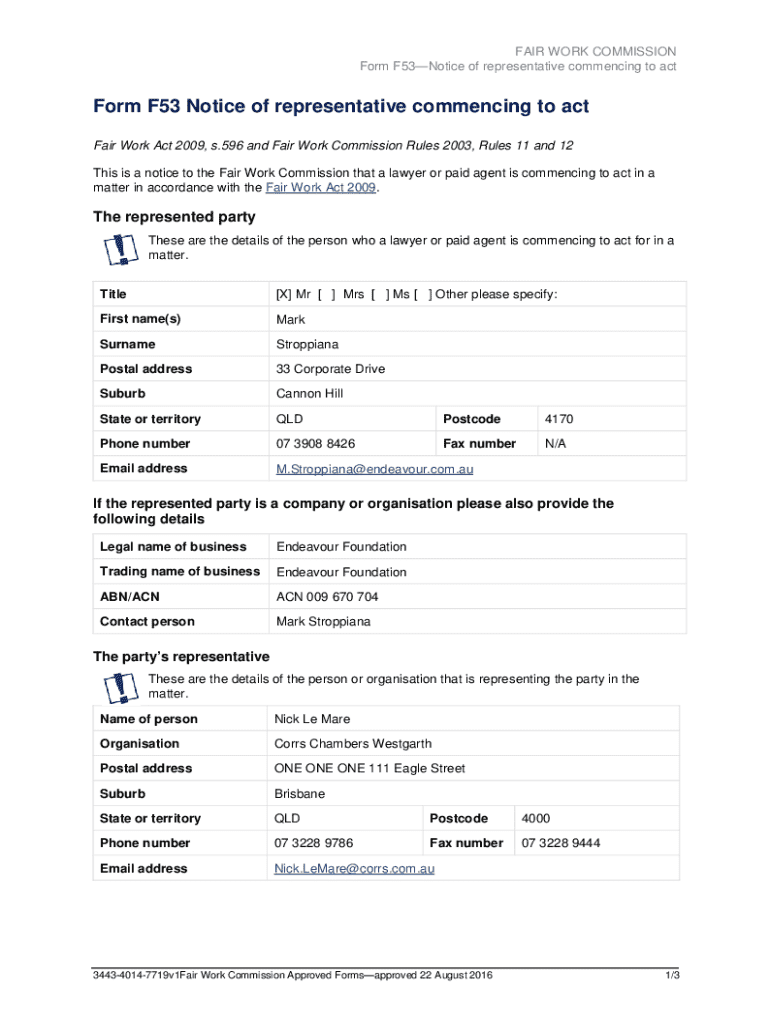 FAIR WORK COMMISSION
Form F53—Notice of representative commencing to act

Form F53 Notice of representative commencing to act

Fair Work Act 2009, s.596 and Fair Work Commission Rules 2003, Rules 11 and 12

This is a notice to the Fair Work Commission that a lawyer or paid agent is commencing to act in a matter in accordance with the Fair Work Act 2009.

The represented party

These are the details of the person who a lawyer or paid agent is commencing to act for in a matter.

| Title | [X] Mr [ ] Mrs [ ] Ms [ ] Other please specify: | | |
|---|---|---|---|
| First name(s) | Mark | | |
| Surname | Stroppiana | | |
| Postal address | 33 Corporate Drive | | |
| Suburb | Cannon Hill | | |
| State or territory | QLD | Postcode | 4170 |
| Phone number | 07 3908 8426 | Fax number | N/A |
| Email address | M.Stroppiana@endeavour.com.au | | |

If the represented party is a company or organisation please also provide the following details

| Legal name of business | Endeavour Foundation |
|---|---|
| Trading name of business | Endeavour Foundation |
| ABN/ACN | ACN 009 670 704 |
| Contact person | Mark Stroppiana |

The party's representative

These are the details of the person or organisation that is representing the party in the matter.

| Name of person | Nick Le Mare | | |
|---|---|---|---|
| Organisation | Corrs Chambers Westgarth | | |
| Postal address | ONE ONE ONE 111 Eagle Street | | |
| Suburb | Brisbane | | |
| State or territory | QLD | Postcode | 4000 |
| Phone number | 07 3228 9786 | Fax number | 07 3228 9444 |
| Email address | Nick.LeMare@corrs.com.au | | |

3443-4014-7719v1Fair Work Commission Approved Forms—approved 22 August 2016 1/3